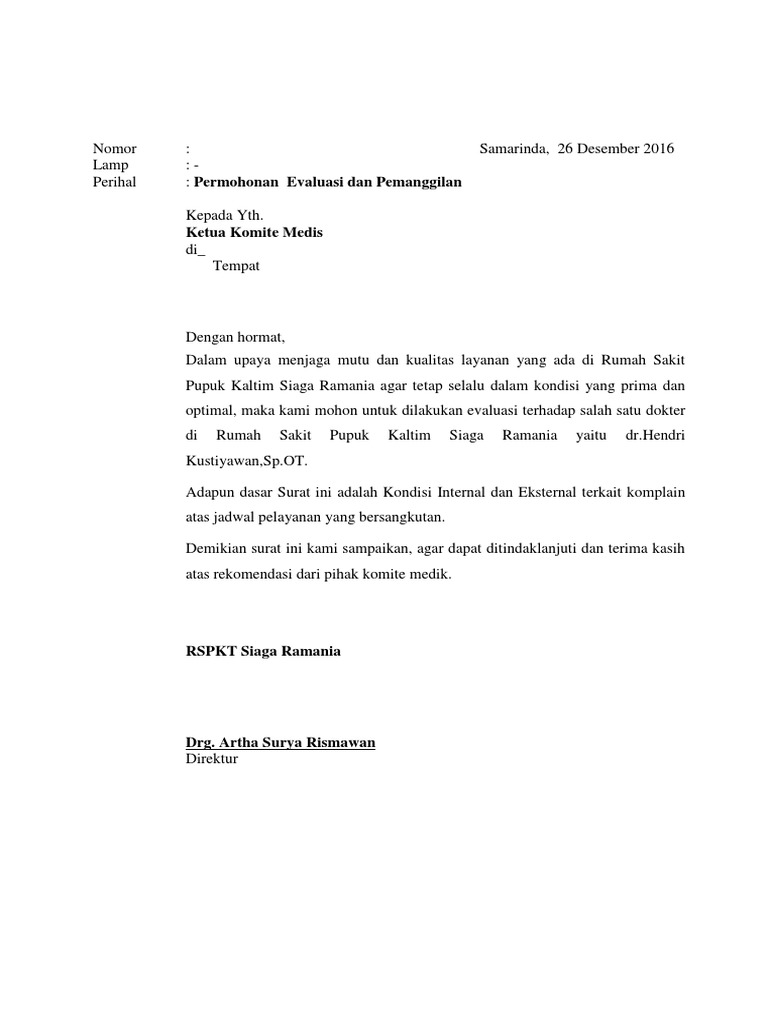 Nomor : Samarinda, 26 Desember 2016
Lamp : -
Perihal : Permohonan Evaluasi dan Pemanggilan

Kepada Yth.
Ketua Komite Medis
di_
Tempat

Dengan hormat,
Dalam upaya menjaga mutu dan kualitas layanan yang ada di Rumah Sakit Pupuk Kaltim Siaga Ramania agar tetap selalu dalam kondisi yang prima dan optimal, maka kami mohon untuk dilakukan evaluasi terhadap salah satu dokter di Rumah Sakit Pupuk Kaltim Siaga Ramania yaitu dr.Hendri Kustiyawan,Sp.OT.

Adapun dasar Surat ini adalah Kondisi Internal dan Eksternal terkait komplain atas jadwal pelayanan yang bersangkutan.

Demikian surat ini kami sampaikan, agar dapat ditindaklanjuti dan terima kasih atas rekomendasi dari pihak komite medik.

RSPKT Siaga Ramania

Drg. Artha Surya Rismawan
Direktur